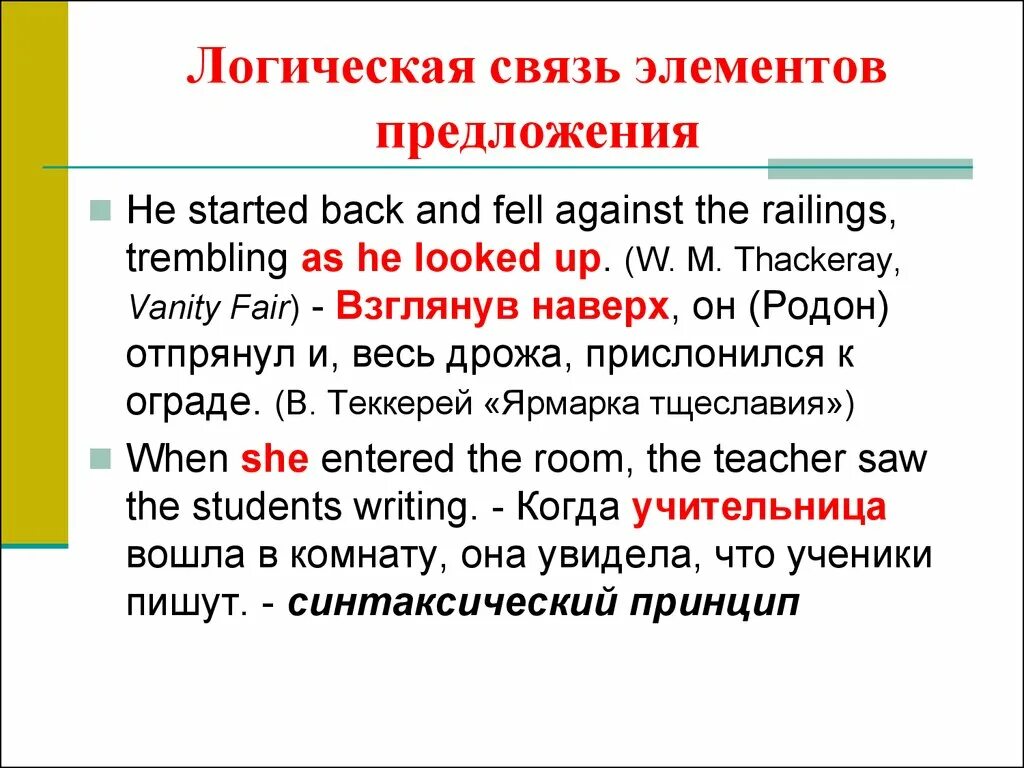 Логическая связь элементов предложения

He started back and fell against the railings, trembling as he looked up. (W. M. Thackeray, Vanity Fair) - Взглянув наверх, он (Родон) отпрянул и, весь дрожа, прислонился к ограде. (В. Теккерей «Ярмарка тщеславия»)

When she entered the room, the teacher saw the students writing. - Когда учительница вошла в комнату, она увидела, что ученики пишут. - синтаксический принцип